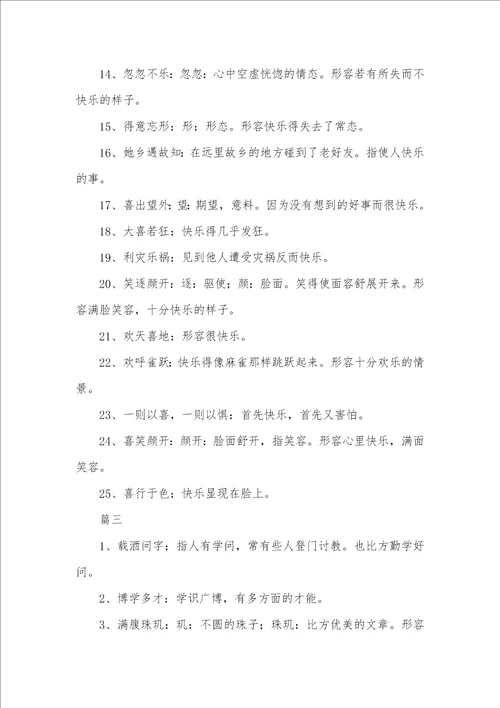 14、忽忽不乐：忽忽：心中空虚恍惚的情态。形容若有所失而不快乐的样子。

15、得意忘形：形：形态。形容快乐得失去了常态。

16、她乡遇故知：在远里故乡的地方碰到了老好友。指使人快乐的事。

17、喜出望外：望：期望，意料。因为没有想到的好事而很快乐。

18、大喜若狂：快乐得几乎发狂。

19、利灾乐祸：见到他人遭受灾祸反而快乐。

20、笑逐颜开：逐：驱使；颜：脸面。笑得使面容舒展开来。形容满脸笑容，十分快乐的样子。

21、欢天喜地：形容很快乐。

22、欢呼雀跃：快乐得像麻雀那样跳跃起来。形容十分欢乐的情景。

23、一则以喜，一则以惧：首先快乐，首先又害怕。

24、喜笑颜开：颜开：脸面舒开，指笑容。形容心里快乐，满面笑容。

25、喜行于色：快乐显现在脸上。

篇三

1、载酒问字：指人有学问，常有些人登门讨教。也比方勤学好问。

2、博学多才：学识广博，有多方面的才能。

3、满腹珠玑：玑：不圆的珠子；珠玑：比方优美的文章。形容